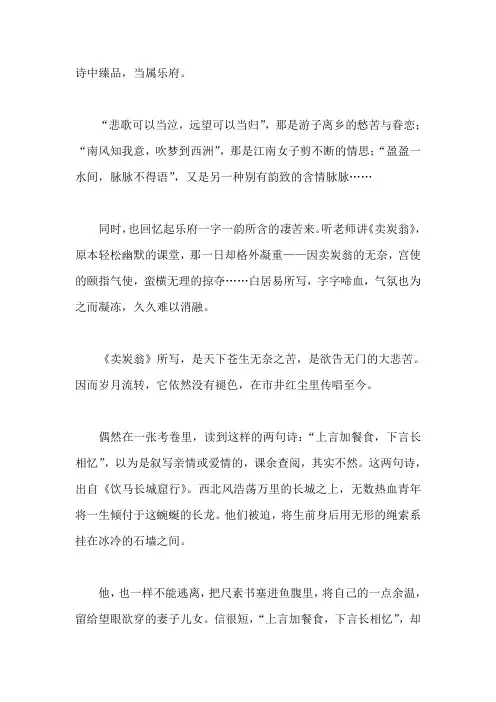 诗中臻品，当属乐府。

“悲歌可以当泣，远望可以当归”，那是游子离乡的愁苦与眷恋；“南风知我意，吹梦到西洲”，那是江南女子剪不断的情思；“盈盈一水间，脉脉不得语”，又是另一种别有韵致的含情脉脉……

同时，也回忆起乐府一字一韵所含的凄苦来。听老师讲《卖炭翁》，原本轻松幽默的课堂，那一日却格外凝重——因卖炭翁的无奈，宫使的颐指气使，蛮横无理的掠夺……白居易所写，字字啼血，气氛也为之而凝冻，久久难以消融。

《卖炭翁》所写，是天下苍生无奈之苦，是欲告无门的大悲苦。因而岁月流转，它依然没有褪色，在市井红尘里传唱至今。

偶然在一张考卷里，读到这样的两句诗：“上言加餐食，下言长相忆”，以为是叙写亲情或爱情的，课余查阅，其实不然。这两句诗，出自《饮马长城窟行》。西北风浩荡万里的长城之上，无数热血青年将一生倾付于这蜿蜒的长龙。他们被迫，将生前身后用无形的绳索系挂在冰冷的石墙之间。

他，也一样不能逃离，把尺素书塞进鱼腹里，将自己的一点余温，留给望眼欲穿的妻子儿女。信很短，“上言加餐食，下言长相忆”，却